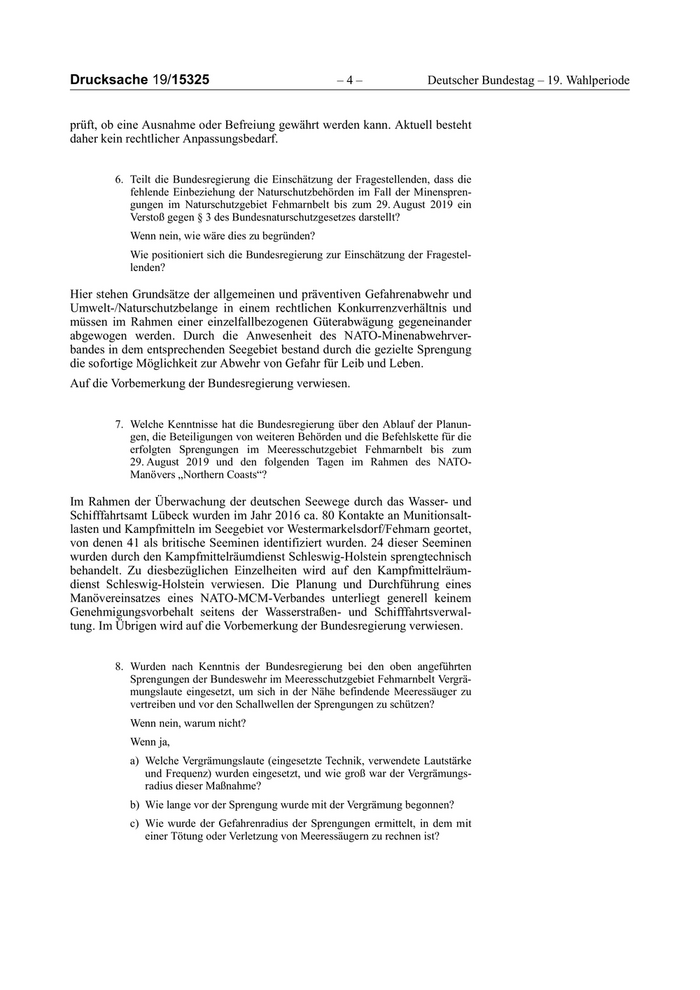 Drucksache 19/15325 – 4 – Deutscher Bundestag – 19. Wahlperiode

prüft, ob eine Ausnahme oder Befreiung gewährt werden kann. Aktuell besteht daher kein rechtlicher Anpassungsbedarf.

6. Teilt die Bundesregierung die Einschätzung der Fragestellenden, dass die fehlende Einbeziehung der Naturschutzbehörden im Fall der Minensprengungen im Naturschutzgebiet Fehmarnbelt bis zum 29. August 2019 ein Verstoß gegen § 3 des Bundesnaturschutzgesetzes darstellt?

Wenn nein, wie wäre dies zu begründen?

Wie positioniert sich die Bundesregierung zur Einschätzung der Fragestellenden?

Hier stehen Grundsätze der allgemeinen und präventiven Gefahrenabwehr und Umwelt-/Naturschutzbelange in einem rechtlichen Konkurrenzverhältnis und müssen im Rahmen einer einzelfallbezogenen Güterabwägung gegeneinander abgewogen werden. Durch die Anwesenheit des NATO-Minenabwehrverbandes in dem entsprechenden Seegebiet bestand durch die gezielte Sprengung die sofortige Möglichkeit zur Abwehr von Gefahr für Leib und Leben.

Auf die Vorbemerkung der Bundesregierung verwiesen.

7. Welche Kenntnisse hat die Bundesregierung über den Ablauf der Planungen, die Beteiligungen von weiteren Behörden und die Befehlskette für die erfolgten Sprengungen im Meeresschutzgebiet Fehmarnbelt bis zum 29. August 2019 und den folgenden Tagen im Rahmen des NATO-Manövers „Northern Coasts“?

Im Rahmen der Überwachung der deutschen Seewege durch das Wasser- und Schifffahrtsamt Lübeck wurden im Jahr 2016 ca. 80 Kontakte an Munitionsaltlasten und Kampfmitteln im Seegebiet vor Westermarkelsdorf/Fehmarn geortet, von denen 41 als britische Seeminen identifiziert wurden. 24 dieser Seeminen wurden durch den Kampfmittelräumdienst Schleswig-Holstein sprengtechnisch behandelt. Zu diesbezüglichen Einzelheiten wird auf den Kampfmittelräumdienst Schleswig-Holstein verwiesen. Die Planung und Durchführung eines Manövereinsatzes eines NATO-MCM-Verbandes unterliegt generell keinem Genehmigungsvorbehalt seitens der Wasserstraßen- und Schifffahrtsverwaltung. Im Übrigen wird auf die Vorbemerkung der Bundesregierung verwiesen.

8. Wurden nach Kenntnis der Bundesregierung bei den oben angeführten Sprengungen der Bundeswehr im Meeresschutzgebiet Fehmarnbelt Vergrämungslaute eingesetzt, um sich in der Nähe befindende Meeressäuger zu vertreiben und vor den Schallwellen der Sprengungen zu schützen?

Wenn nein, warum nicht?

Wenn ja,

a) Welche Vergrämungslaute (eingesetzte Technik, verwendete Lautstärke und Frequenz) wurden eingesetzt, und wie groß war der Vergrämungsradius dieser Maßnahme?

b) Wie lange vor der Sprengung wurde mit der Vergrämung begonnen?

c) Wie wurde der Gefahrenradius der Sprengungen ermittelt, in dem mit einer Tötung oder Verletzung von Meeressäugern zu rechnen ist?